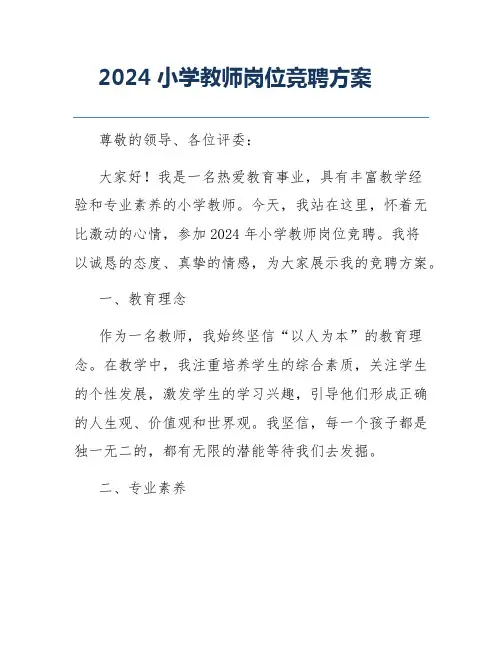 2024 小学教师岗位竞聘方案

尊敬的领导、各位评委：

大家好！我是一名热爱教育事业，具有丰富教学经验和专业素养的小学教师。今天，我站在这里，怀着无比激动的心情，参加 2024 年小学教师岗位竞聘。我将以诚恳的态度、真挚的情感，为大家展示我的竞聘方案。

一、教育理念

作为一名教师，我始终坚信“以人为本”的教育理念。在教学中，我注重培养学生的综合素质，关注学生的个性发展，激发学生的学习兴趣，引导他们形成正确的人生观、价值观和世界观。我坚信，每一个孩子都是独一无二的，都有无限的潜能等待我们去发掘。

二、专业素养